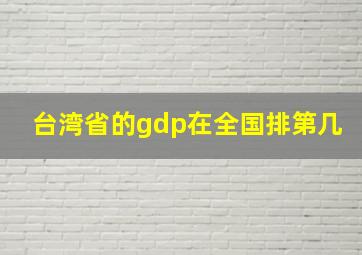 台湾省的gdp在全国排第几